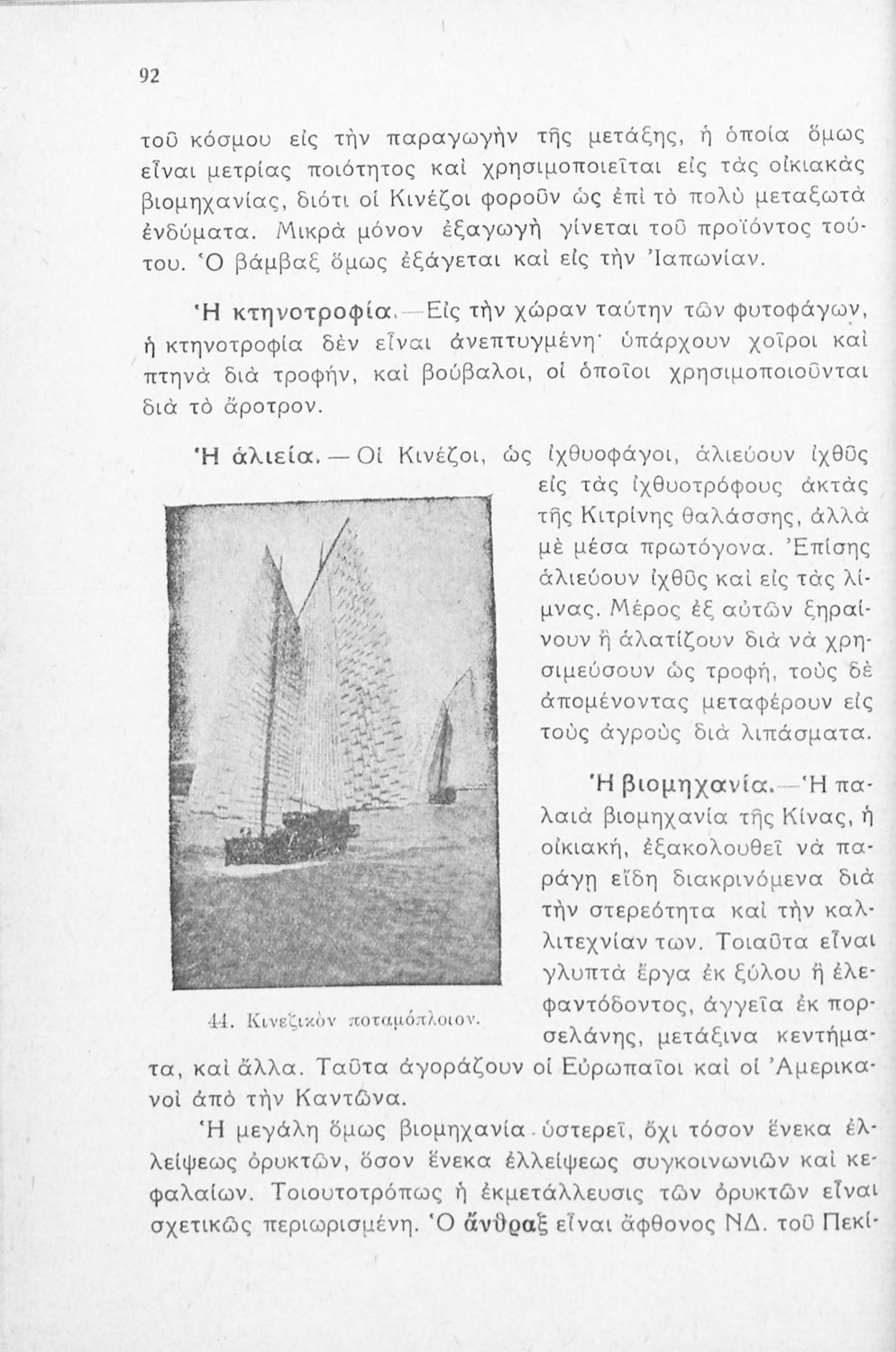 92

τοῦ κόσμου εἰς τὴν παραγωγὴν τῆς μετάξης, ἡ ὁποία ὅμως εἶναι μετρίας ποιότητος καὶ χρησιμοποιεῖται εἰς τὰς οἰκιακὰς βιομηχανίας, διότι οἱ Κινέζοι φοροῦν ὡς ἐπὶ τὸ πολὺ μεταξωτὰ ἐνδύματα. Μικρὰ μόνον ἐξαγωγὴ γίνεται τοῦ προϊόντος τούτου. Ὁ βάμβαξ ὅμως ἐξάγεται καὶ εἰς τὴν Ἰαπωνίαν.

Ἡ κτηνοτροφία.—Εἰς τὴν χώραν ταύτην τῶν φυτοφάγων, ἡ κτηνοτροφία δὲν εἶναι ἀνεπτυγμένη· ὑπάρχουν χοῖροι καὶ πτηνὰ διὰ τροφήν, καὶ βούβαλοι, οἱ ὁποῖοι χρησιμοποιοῦνται διὰ τὸ ἄροτρον.

Ἡ ἁλιεία.—Οἱ Κινέζοι, ὡς ἰχθυοφάγοι, ἁλιεύουν ἰχθῦς εἰς τὰς ἰχθυοτρόφους ἀκτὰς τῆς Κιτρίνης θαλάσσης, ἀλλὰ μὲ μέσα πρωτόγονα. Ἐπίσης ἁλιεύουν ἰχθῦς καὶ εἰς τὰς λίμνας. Μέρος ἐξ αὐτῶν ξηραίνουν ἢ ἁλατίζουν διὰ νὰ χρησιμεύσουν ὡς τροφή, τοὺς δὲ ἀπομένοντας μεταφέρουν εἰς τοὺς ἀγροὺς διὰ λιπάσματα.

44. Κινεζικὸν ποταμόπλοιον.

Ἡ βιομηχανία.—Ἡ παλαιὰ βιομηχανία τῆς Κίνας, ἡ οἰκιακή, ἐξακολουθεῖ νὰ παράγῃ εἴδη διακρινόμενα διὰ τὴν στερεότητα καὶ τὴν καλλιτεχνίαν των. Τοιαῦτα εἶναι γλυπτὰ ἔργα ἐκ ξύλου ἢ ἐλεφαντόδοντος, ἀγγεῖα ἐκ πορσελάνης, μετάξινα κεντήματα, καὶ ἄλλα. Ταῦτα ἀγοράζουν οἱ Εὐρωπαῖοι καὶ οἱ Ἀμερικανοὶ ἀπὸ τὴν Καντῶνα.

Ἡ μεγάλη ὅμως βιομηχανία ὑστερεῖ, ὄχι τόσον ἕνεκα ἐλλείψεως ὀρυκτῶν, ὅσον ἕνεκα ἐλλείψεως συγκοινωνιῶν καὶ κεφαλαίων. Τοιουτοτρόπως ἡ ἐκμετάλλευσις τῶν ὀρυκτῶν εἶναι σχετικῶς περιωρισμένη. Ὁ ἄνθραξ εἶναι ἄφθονος ΝΔ. τοῦ Πεκί-